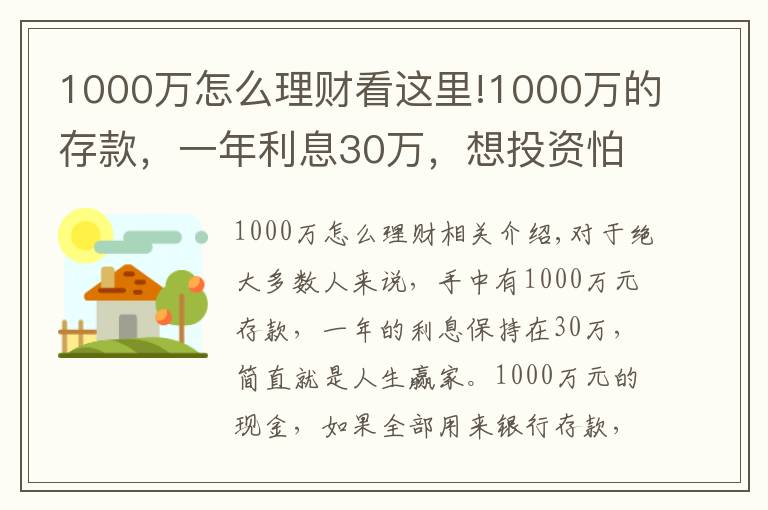 1000万怎么理财看这里!1000万的存款，一年利息30万，想投资怕

1000万怎么理财相关介绍,对于绝大多数人来说，手中有1000万元存款，一年的利息保持在30万，简直就是人生赢家。1000万元的现金，如果全部用来银行存款，